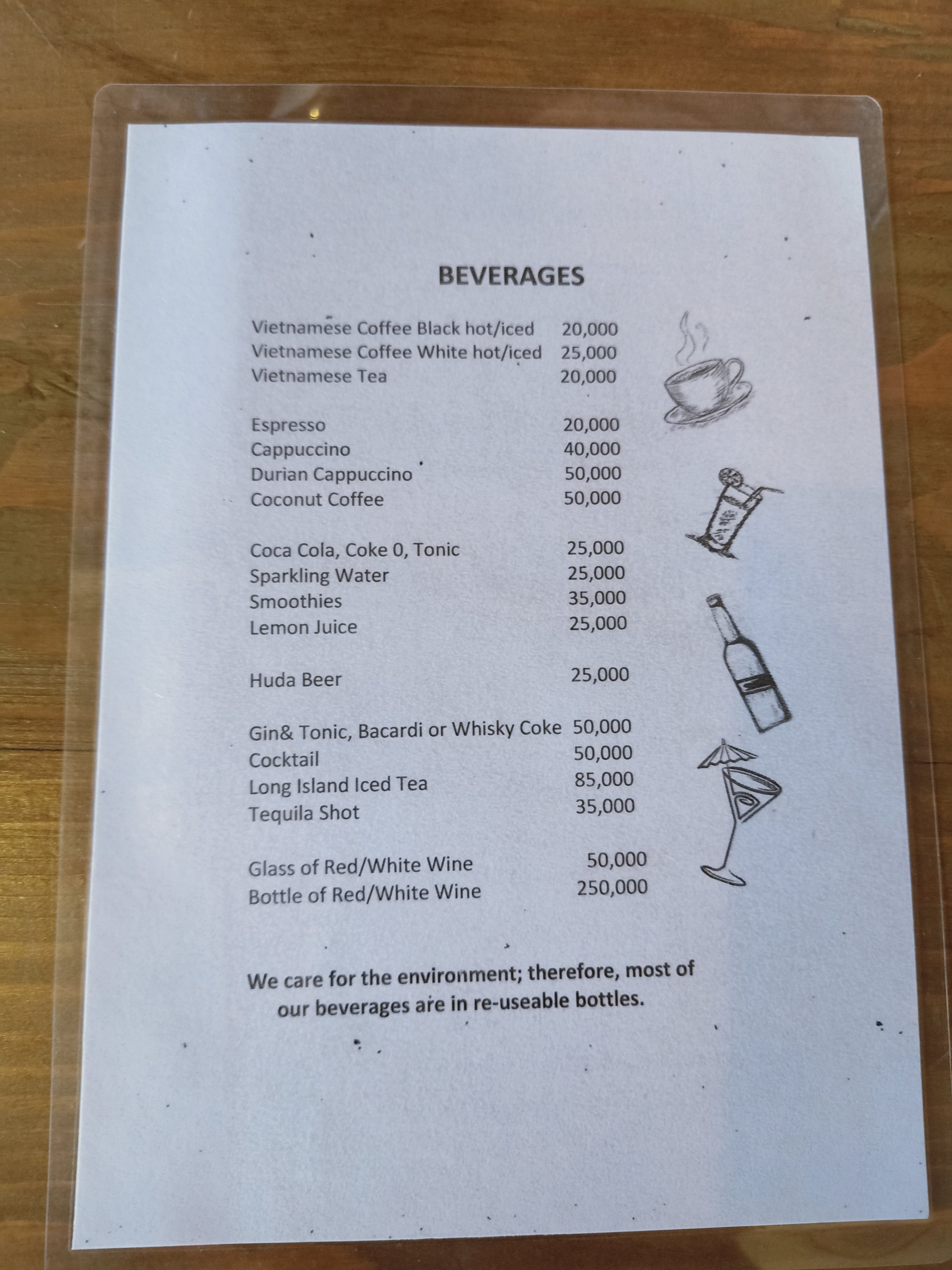 BEVERAGES

Vietnamese Coffee Black hot/iced 20,000
Vietnamese Coffee White hot/iced 25,000
Vietnamese Tea 20,000

Espresso 20,000
Cappuccino 40,000
Durian Cappuccino 50,000
Coconut Coffee 50,000

Coca Cola, Coke 0, Tonic 25,000
Sparkling Water 25,000
Smoothies 35,000
Lemon Juice 25,000

Huda Beer 25,000

Gin& Tonic, Bacardi or Whisky Coke 50,000
Cocktail 50,000
Long Island Iced Tea 85,000
Tequila Shot 35,000

Glass of Red/White Wine 50,000
Bottle of Red/White Wine 250,000

We care for the environment; therefore, most of our beverages are in re-useable bottles.